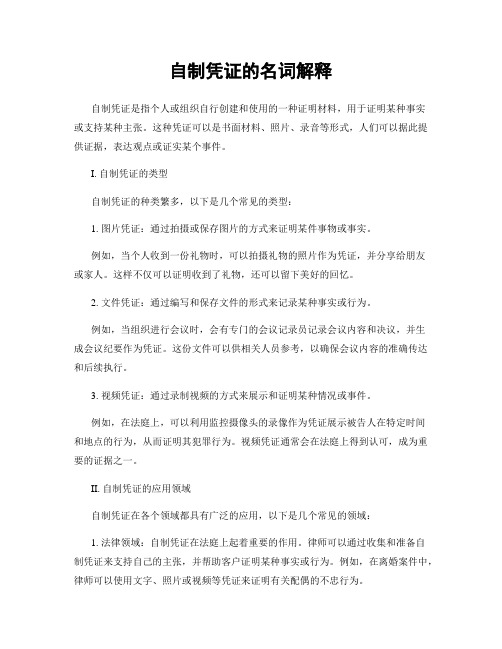 自制凭证的名词解释

自制凭证是指个人或组织自行创建和使用的一种证明材料，用于证明某种事实或支持某种主张。这种凭证可以是书面材料、照片、录音等形式，人们可以据此提供证据，表达观点或证实某个事件。

I. 自制凭证的类型

自制凭证的种类繁多，以下是几个常见的类型：

1. 图片凭证：通过拍摄或保存图片的方式来证明某件事物或事实。

例如，当个人收到一份礼物时，可以拍摄礼物的照片作为凭证，并分享给朋友或家人。这样不仅可以证明收到了礼物，还可以留下美好的回忆。

2. 文件凭证：通过编写和保存文件的形式来记录某种事实或行为。

例如，当组织进行会议时，会有专门的会议记录员记录会议内容和决议，并生成会议纪要作为凭证。这份文件可以供相关人员参考，以确保会议内容的准确传达和后续执行。

3. 视频凭证：通过录制视频的方式来展示和证明某种情况或事件。

例如，在法庭上，可以利用监控摄像头的录像作为凭证展示被告人在特定时间和地点的行为，从而证明其犯罪行为。视频凭证通常会在法庭上得到认可，成为重要的证据之一。

II. 自制凭证的应用领域

自制凭证在各个领域都具有广泛的应用，以下是几个常见的领域：

1. 法律领域：自制凭证在法庭上起着重要的作用。律师可以通过收集和准备自制凭证来支持自己的主张，并帮助客户证明某种事实或行为。例如，在离婚案件中，律师可以使用文字、照片或视频等凭证来证明有关配偶的不忠行为。